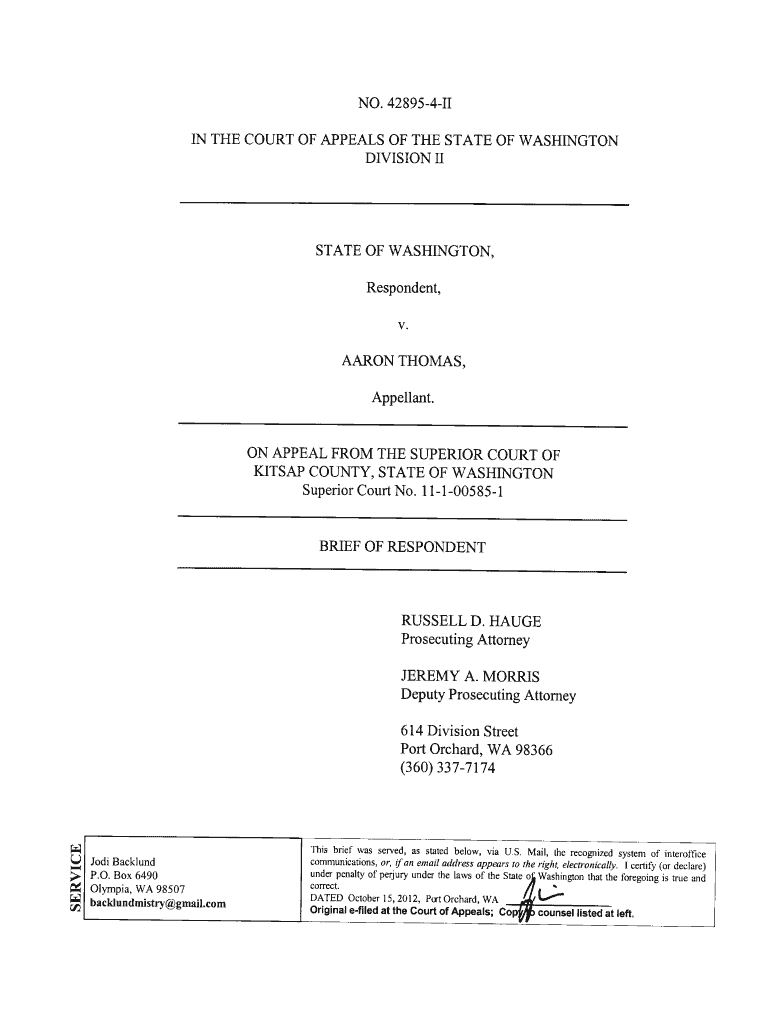 NO. 42895-4-II

IN THE COURT OF APPEALS OF THE STATE OF WASHINGTON
DIVISION II

STATE OF WASHINGTON,

Respondent,

v.

AARON THOMAS,

Appellant.

ON APPEAL FROM THE SUPERIOR COURT OF KITSAP COUNTY, STATE OF WASHINGTON
Superior Court No. 11-1-00585-1

BRIEF OF RESPONDENT

RUSSELL D. HAUGE
Prosecuting Attorney

JEREMY A. MORRIS
Deputy Prosecuting Attorney

614 Division Street
Port Orchard, WA 98366
(360) 337-7174

SERVICE

Jodi Backlund
P.O. Box 6490
Olympia, WA 98507
backlundmistry@gmail.com

This brief was served, as stated below, via U.S. Mail, the recognized system of interoffice communications, or, if an email address appears to the right, electronically. I certify (or declare) under penalty of perjury under the laws of the State of Washington that the foregoing is true and correct.
DATED October 15, 2012, Port Orchard, WA
Original e-filed at the Court of Appeals; Copy to counsel listed at left.